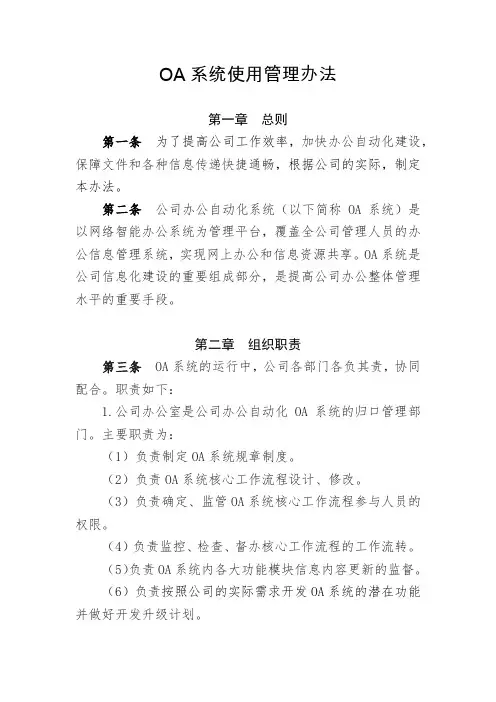 OA 系统使用管理办法

第一章　总则

第一条　为了提高公司工作效率，加快办公自动化建设，保障文件和各种信息传递快捷通畅，根据公司的实际，制定本办法。

第二条　公司办公自动化系统（以下简称 OA 系统）是以网络智能办公系统为管理平台，覆盖全公司管理人员的办公信息管理系统，实现网上办公和信息资源共享。OA 系统是公司信息化建设的重要组成部分，是提高公司办公整体管理水平的重要手段。

第二章　组织职责

第三条　OA 系统的运行中，公司各部门各负其责，协同配合。职责如下：

1.公司办公室是公司办公自动化 OA 系统的归口管理部门。主要职责为：

（1）负责制定 OA 系统规章制度。

（2）负责 OA 系统核心工作流程设计、修改。

（3）负责确定、监管 OA 系统核心工作流程参与人员的权限。

（4）负责监控、检查、督办核心工作流程的工作流转。

（5)负责 OA 系统内各大功能模块信息内容更新的监督。

（6）负责按照公司的实际需求开发 OA 系统的潜在功能并做好开发升级计划。